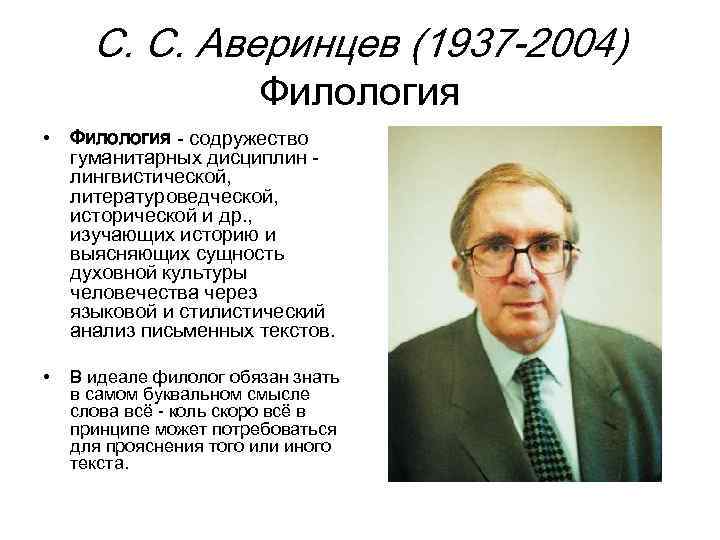 С. С. Аверинцев (1937-2004)
Филология

• Филология - содружество гуманитарных дисциплин - лингвистической, литературоведческой, исторической и др., изучающих историю и выясняющих сущность духовной культуры человечества через языковой и стилистический анализ письменных текстов.

• В идеале филолог обязан знать в самом буквальном смысле слова всё - коль скоро всё в принципе может потребоваться для прояснения того или иного текста.